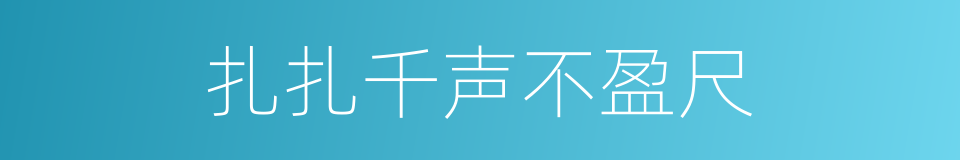 扎扎千声不盈尺